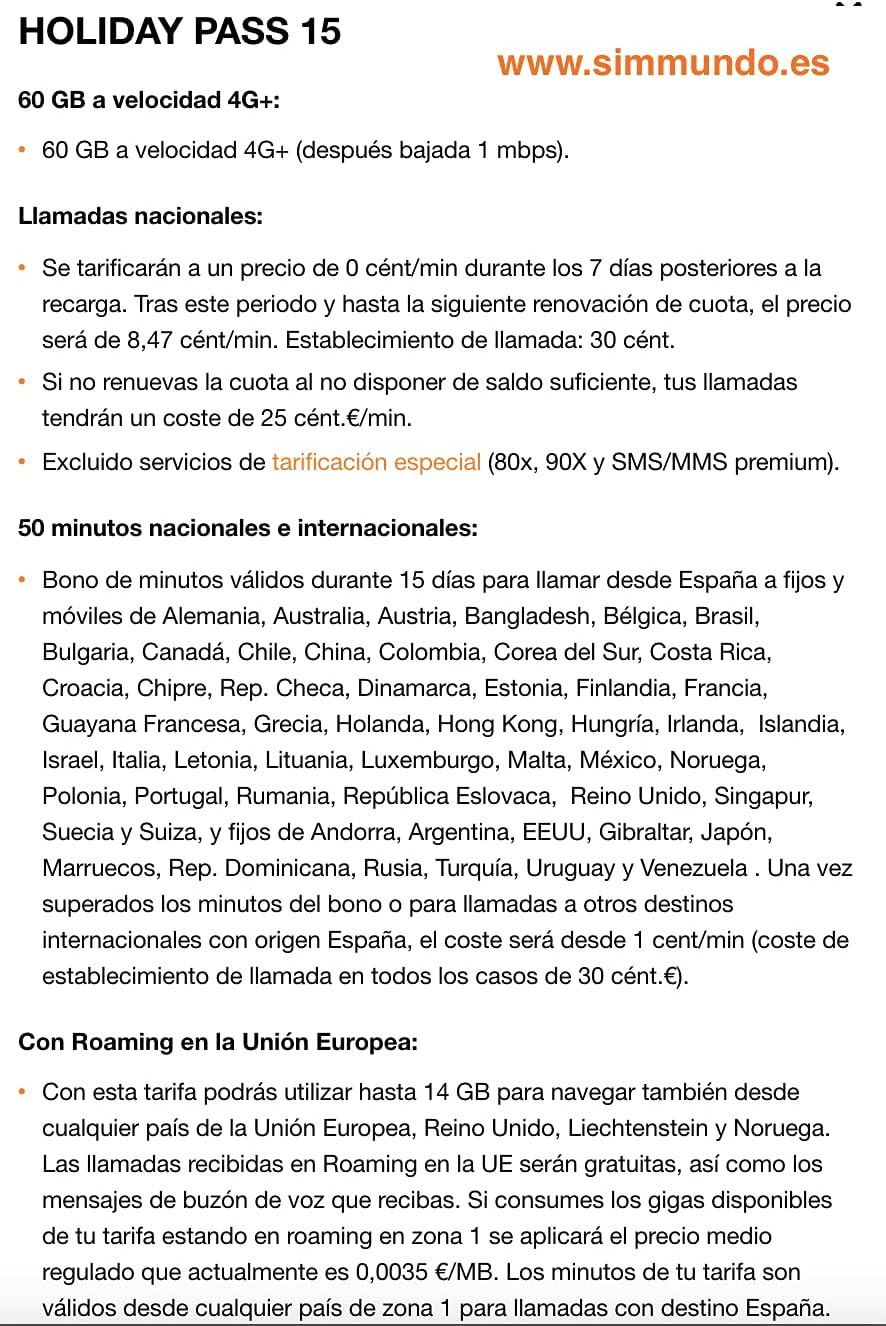 HOLIDAY PASS 15

www.simmundo.es

60 GB a velocidad 4G+:

• 60 GB a velocidad 4G+ (después bajada 1 mbps).

Llamadas nacionales:

• Se tarificarán a un precio de 0 cént/min durante los 7 días posteriores a la recarga. Tras este periodo y hasta la siguiente renovación de cuota, el precio será de 8,47 cént/min. Establecimiento de llamada: 30 cént.

• Si no renuevas la cuota al no disponer de saldo suficiente, tus llamadas tendrán un coste de 25 cént.€/min.

• Excluido servicios de tarificación especial (80x, 90X y SMS/MMS premium).

50 minutos nacionales e internacionales:

• Bono de minutos válidos durante 15 días para llamar desde España a fijos y móviles de Alemania, Australia, Austria, Bangladesh, Bélgica, Brasil, Bulgaria, Canadá, Chile, China, Colombia, Corea del Sur, Costa Rica, Croacia, Chipre, Rep. Checa, Dinamarca, Estonia, Finlandia, Francia, Guayana Francesa, Grecia, Holanda, Hong Kong, Hungría, Irlanda, Islandia, Israel, Italia, Letonia, Lituania, Luxemburgo, Malta, México, Noruega, Polonia, Portugal, Rumania, República Eslovaca, Reino Unido, Singapur, Suecia y Suiza, y fijos de Andorra, Argentina, EEUU, Gibraltar, Japón, Marruecos, Rep. Dominicana, Rusia, Turquía, Uruguay y Venezuela . Una vez superados los minutos del bono o para llamadas a otros destinos internacionales con origen España, el coste será desde 1 cent/min (coste de establecimiento de llamada en todos los casos de 30 cént.€).

Con Roaming en la Unión Europea:

• Con esta tarifa podrás utilizar hasta 14 GB para navegar también desde cualquier país de la Unión Europea, Reino Unido, Liechtenstein y Noruega. Las llamadas recibidas en Roaming en la UE serán gratuitas, así como los mensajes de buzón de voz que recibas. Si consumes los gigas disponibles de tu tarifa estando en roaming en zona 1 se aplicará el precio medio regulado que actualmente es 0,0035 €/MB. Los minutos de tu tarifa son válidos desde cualquier país de zona 1 para llamadas con destino España.